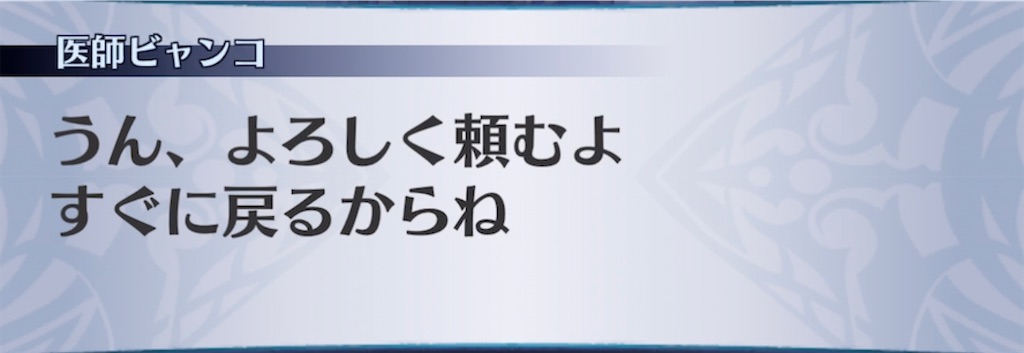 医師ビャンコ

うん、よろしく頼むよ
すぐに戻るからね